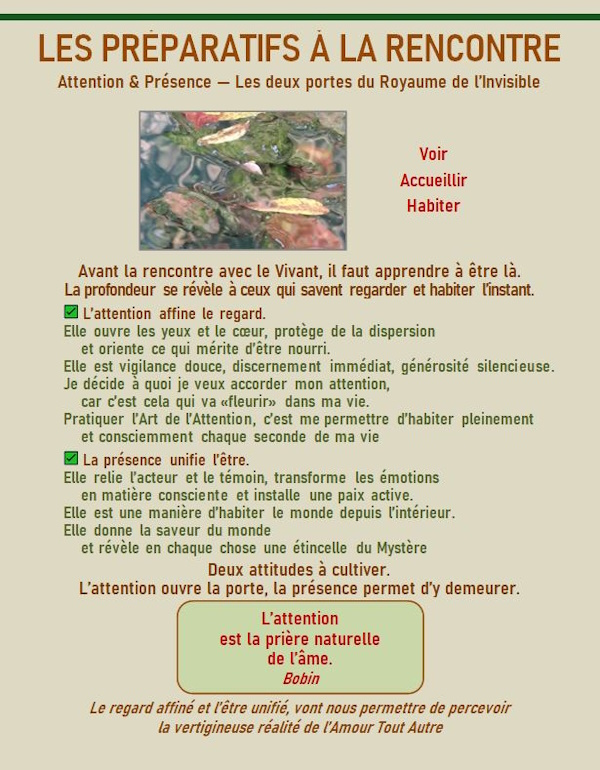 LES PRÉPARATIFS À LA RENCONTRE

Attention & Présence — Les deux portes du Royaume de l'Invisible

Voir
Accueillir
Habiter

Avant la rencontre avec le Vivant, il faut apprendre à être là.
La profondeur se révèle à ceux qui savent regarder et habiter l'instant.

☑ L'attention affine le regard.
Elle ouvre les yeux et le cœur, protège de la dispersion et oriente ce qui mérite d'être nourri.
Elle est vigilance douce, discernement immédiat, générosité silencieuse.
Je décide à quoi je veux accorder mon attention, car c'est cela qui va «fleurir» dans ma vie.
Pratiquer l'Art de l'Attention, c'est me permettre d'habiter pleinement et consciemment chaque seconde de ma vie

☑ La présence unifie l'être.
Elle relie l'acteur et le témoin, transforme les émotions en matière consciente et installe une paix active.
Elle est une manière d'habiter le monde depuis l'intérieur.
Elle donne la saveur du monde et révèle en chaque chose une étincelle du Mystère

Deux attitudes à cultiver.
L'attention ouvre la porte, la présence permet d'y demeurer.

L'attention
est la prière naturelle
de l'âme.
Bobin

Le regard affiné et l'être unifié, vont nous permettre de percevoir la vertigineuse réalité de l'Amour Tout Autre